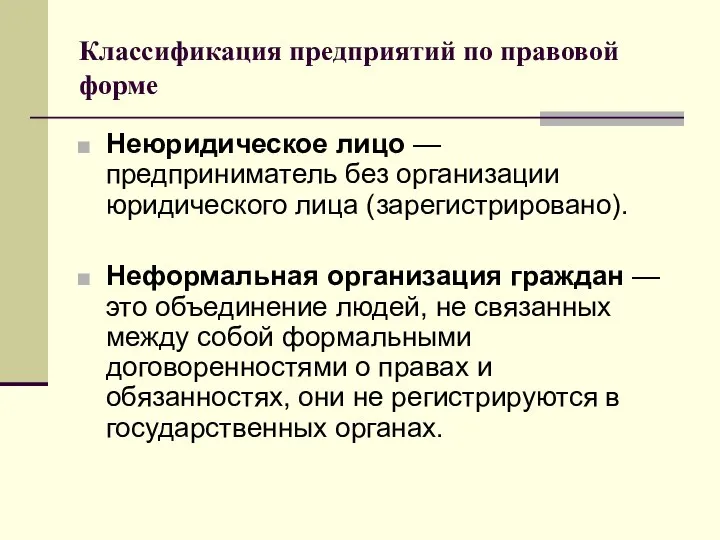 Классификация предприятий по правовой форме

Неюридическое лицо — предприниматель без организации юридического лица (зарегистрировано).

Неформальная организация граждан — это объединение людей, не связанных между собой формальными договоренностями о правах и обязанностях, они не регистрируются в государственных органах.